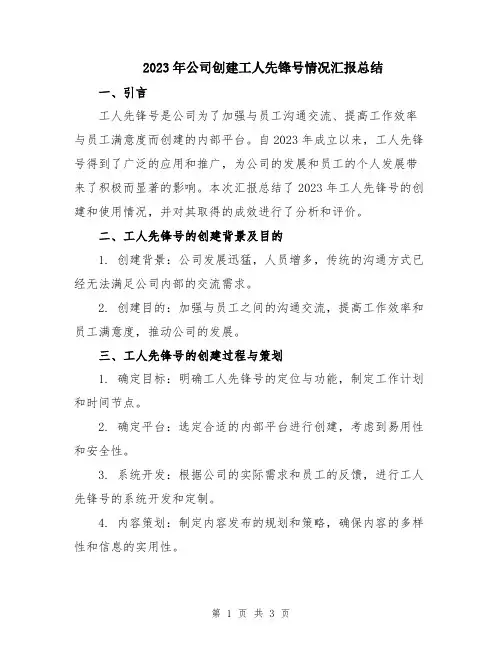 2023年公司创建工人先锋号情况汇报总结

一、引言

工人先锋号是公司为了加强与员工沟通交流、提高工作效率与员工满意度而创建的内部平台。自2023年成立以来，工人先锋号得到了广泛的应用和推广，为公司的发展和员工的个人发展带来了积极而显著的影响。本次汇报总结了2023年工人先锋号的创建和使用情况，并对其取得的成效进行了分析和评价。

二、工人先锋号的创建背景及目的

1. 创建背景：公司发展迅猛，人员增多，传统的沟通方式已经无法满足公司内部的交流需求。

2. 创建目的：加强与员工之间的沟通交流，提高工作效率和员工满意度，推动公司的发展。

三、工人先锋号的创建过程与策划

1. 确定目标：明确工人先锋号的定位与功能，制定工作计划和时间节点。

2. 确定平台：选定合适的内部平台进行创建，考虑到易用性和安全性。

3. 系统开发：根据公司的实际需求和员工的反馈，进行工人先锋号的系统开发和定制。

4. 内容策划：制定内容发布的规划和策略，确保内容的多样性和信息的实用性。

第 1 页 共 3 页